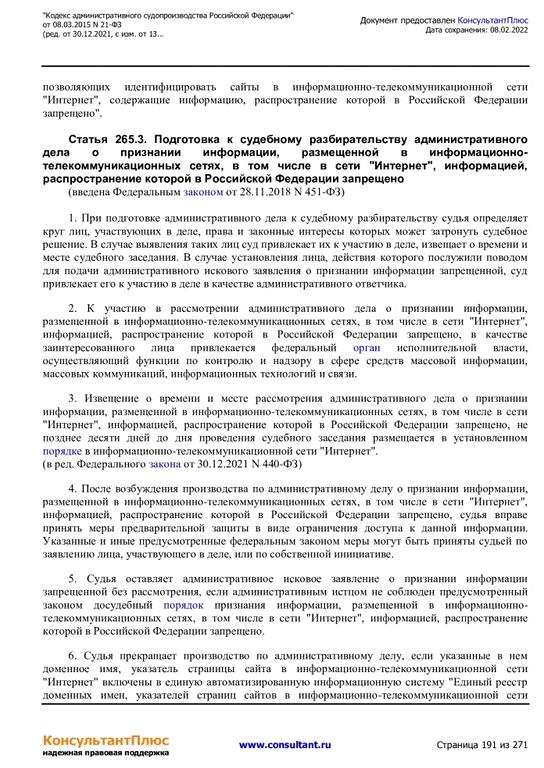 "Кодекс административного судопроизводства Российской Федерации" от 08.03.2015 N 21-ФЗ
(ред. от 30.12.2021, с изм. от 13...

Документ предоставлен КонсультантПлюс
Дата сохранения: 08.02.2022

позволяющих идентифицировать сайты в информационно-телекоммуникационной сети "Интернет", содержащие информацию, распространение которой в Российской Федерации запрещено".

Статья 265.3. Подготовка к судебному разбирательству административного дела о признании информации, размещенной в информационно-телекоммуникационных сетях, в том числе в сети "Интернет", информацией, распространение которой в Российской Федерации запрещено
(введена Федеральным законом от 28.11.2018 N 451-ФЗ)

1. При подготовке административного дела к судебному разбирательству судья определяет круг лиц, участвующих в деле, права и законные интересы которых может затронуть судебное решение. В случае выявления таких лиц суд привлекает их к участию в деле, извещает о времени и месте судебного заседания. В случае установления лица, действия которого послужили поводом для подачи административного искового заявления о признании информации запрещенной, суд привлекает его к участию в деле в качестве административного ответчика.

2. К участию в рассмотрении административного дела о признании информации, размещенной в информационно-телекоммуникационных сетях, в том числе в сети "Интернет", информацией, распространение которой в Российской Федерации запрещено, в качестве заинтересованного лица привлекается федеральный орган исполнительной власти, осуществляющий функции по контролю и надзору в сфере средств массовой информации, массовых коммуникаций, информационных технологий и связи.

3. Извещение о времени и месте рассмотрения административного дела о признании информации, размещенной в информационно-телекоммуникационных сетях, в том числе в сети "Интернет", информацией, распространение которой в Российской Федерации запрещено, не позднее десяти дней до дня проведения судебного заседания размещается в установленном порядке в информационно-телекоммуникационной сети "Интернет".
(в ред. Федерального закона от 30.12.2021 N 440-ФЗ)

4. После возбуждения производства по административному делу о признании информации, размещенной в информационно-телекоммуникационных сетях, в том числе в сети "Интернет", информацией, распространение которой в Российской Федерации запрещено, судья вправе принять меры предварительной защиты в виде ограничения доступа к данной информации. Указанные и иные предусмотренные федеральным законом меры могут быть приняты судьей по заявлению лица, участвующего в деле, или по собственной инициативе.

5. Судья оставляет административное исковое заявление о признании информации запрещенной без рассмотрения, если административным истцом не соблюден предусмотренный законом досудебный порядок признания информации, размещенной в информационно-телекоммуникационных сетях, в том числе в сети "Интернет", информацией, распространение которой в Российской Федерации запрещено.

6. Судья прекращает производство по административному делу, если указанные в нем доменное имя, указатель страницы сайта в информационно-телекоммуникационной сети "Интернет" включены в единую автоматизированную информационную систему "Единый реестр доменных имен, указателей страниц сайтов в информационно-телекоммуникационной сети

КонсультантПлюс
надежная правовая поддержка

www.consultant.ru

Страница 191 из 271